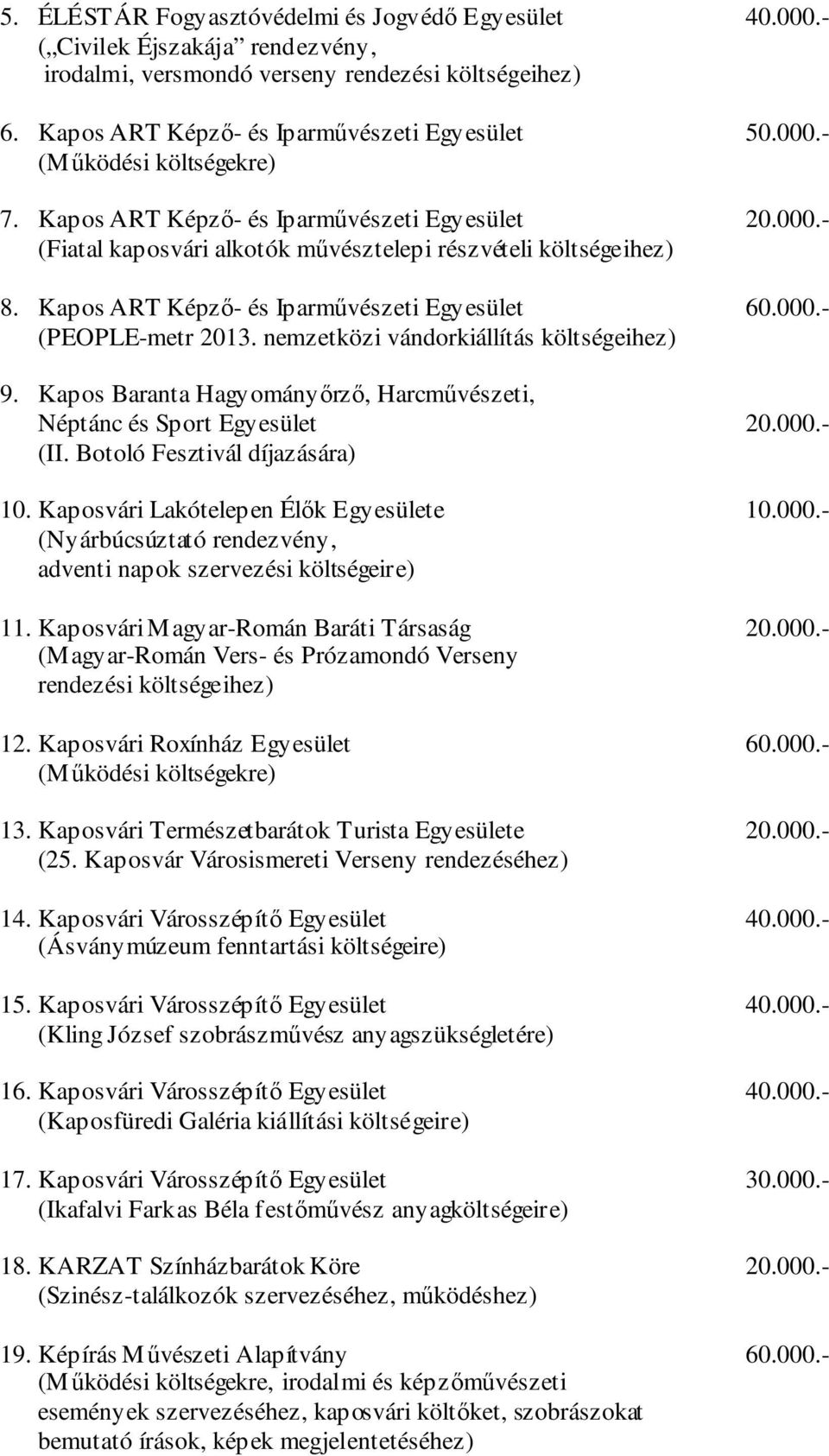 5. ÉLÉSTÁR Fogyasztóvédelmi és Jogvédő Egyesület 40.000.-
(„Civilek Éjszakája” rendezvény, irodalmi, versmondó verseny rendezési költségeihez)

6. Kapos ART Képző- és Iparművészeti Egyesület 50.000.-
(Működési költségekre)

7. Kapos ART Képző- és Iparművészeti Egyesület 20.000.-
(Fiatal kaposvári alkotók művésztelepi részvételi költségeihez)

8. Kapos ART Képző- és Iparművészeti Egyesület 60.000.-
(PEOPLE-metr 2013. nemzetközi vándorkiállítás költségeihez)

9. Kapos Baranta Hagyományőrző, Harcművészeti, Néptánc és Sport Egyesület 20.000.-
(II. Botoló Fesztivál díjazására)

10. Kaposvári Lakótelepen Élők Egyesülete 10.000.-
(Nyárbúcsúztató rendezvény, adventi napok szervezési költségeire)

11. Kaposvári Magyar-Román Baráti Társaság 20.000.-
(Magyar-Román Vers- és Prózamondó Verseny rendezési költségeihez)

12. Kaposvári Roxínház Egyesület 60.000.-
(Működési költségekre)

13. Kaposvári Természetbarátok Turista Egyesülete 20.000.-
(25. Kaposvár Városismereti Verseny rendezéséhez)

14. Kaposvári Városszépítő Egyesület 40.000.-
(Ásványmúzeum fenntartási költségeire)

15. Kaposvári Városszépítő Egyesület 40.000.-
(Kling József szobrászművész anyagszükségletére)

16. Kaposvári Városszépítő Egyesület 40.000.-
(Kaposfüredi Galéria kiállítási költségeire)

17. Kaposvári Városszépítő Egyesület 30.000.-
(Ikafalvi Farkas Béla festőművész anyagköltségeire)

18. KARZAT Színházbarátok Köre 20.000.-
(Szinész-találkozók szervezéséhez, működéshez)

19. Képírás Művészeti Alapítvány 60.000.-
(Működési költségekre, irodalmi és képzőművészeti események szervezéséhez, kaposvári költőket, szobrászokat bemutató írások, képek megjelentetéséhez)